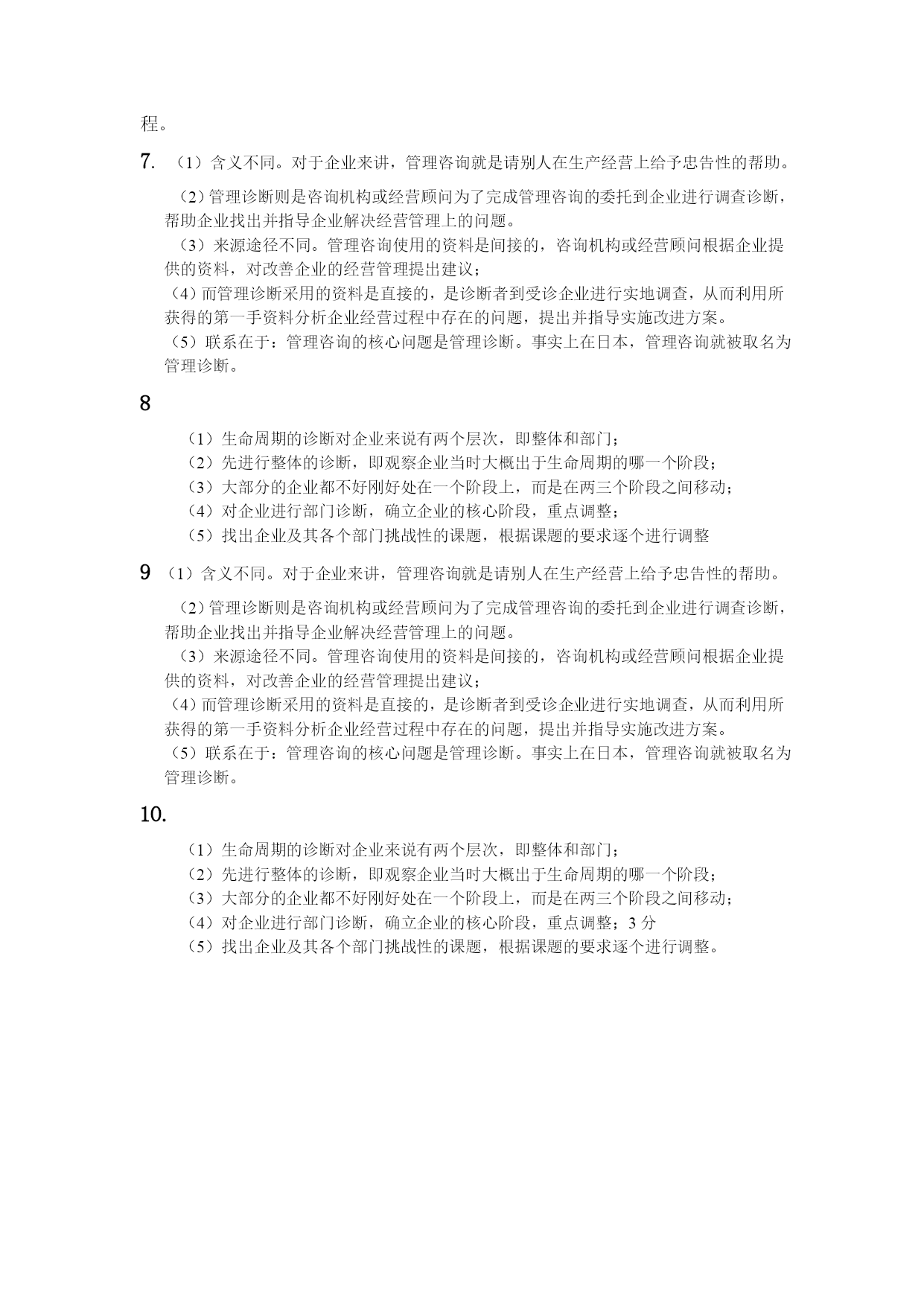 程。

7. （1）含义不同。对于企业来讲，管理咨询就是请别人在生产经营上给予忠告性的帮助。

（2）管理诊断则是咨询机构或经营顾问为了完成管理咨询的委托到企业进行调查诊断，帮助企业找出并指导企业解决经营管理上的问题。

（3）来源途径不同。管理咨询使用的资料是间接的，咨询机构或经营顾问根据企业提供的资料，对改善企业的经营管理提出建议；

（4）而管理诊断采用的资料是直接的，是诊断者到受诊企业进行实地调查，从而利用所获得的第一手资料分析企业经营过程中存在的问题，提出并指导实施改进方案。

（5）联系在于：管理咨询的核心问题是管理诊断。事实上在日本，管理咨询就被取名为管理诊断。

8

（1）生命周期的诊断对企业来说有两个层次，即整体和部门；

（2）先进行整体的诊断，即观察企业当时大概出于生命周期的哪一个阶段；

（3）大部分的企业都不好刚好处在一个阶段上，而是在两三个阶段之间移动；

（4）对企业进行部门诊断，确立企业的核心阶段，重点调整；

（5）找出企业及其各个部门挑战性的课题，根据课题的要求逐个进行调整

9 （1）含义不同。对于企业来讲，管理咨询就是请别人在生产经营上给予忠告性的帮助。

（2）管理诊断则是咨询机构或经营顾问为了完成管理咨询的委托到企业进行调查诊断，帮助企业找出并指导企业解决经营管理上的问题。

（3）来源途径不同。管理咨询使用的资料是间接的，咨询机构或经营顾问根据企业提供的资料，对改善企业的经营管理提出建议；

（4）而管理诊断采用的资料是直接的，是诊断者到受诊企业进行实地调查，从而利用所获得的第一手资料分析企业经营过程中存在的问题，提出并指导实施改进方案。

（5）联系在于：管理咨询的核心问题是管理诊断。事实上在日本，管理咨询就被取名为管理诊断。

10.

（1）生命周期的诊断对企业来说有两个层次，即整体和部门；

（2）先进行整体的诊断，即观察企业当时大概出于生命周期的哪一个阶段；

（3）大部分的企业都不好刚好处在一个阶段上，而是在两三个阶段之间移动；

（4）对企业进行部门诊断，确立企业的核心阶段，重点调整；3 分

（5）找出企业及其各个部门挑战性的课题，根据课题的要求逐个进行调整。